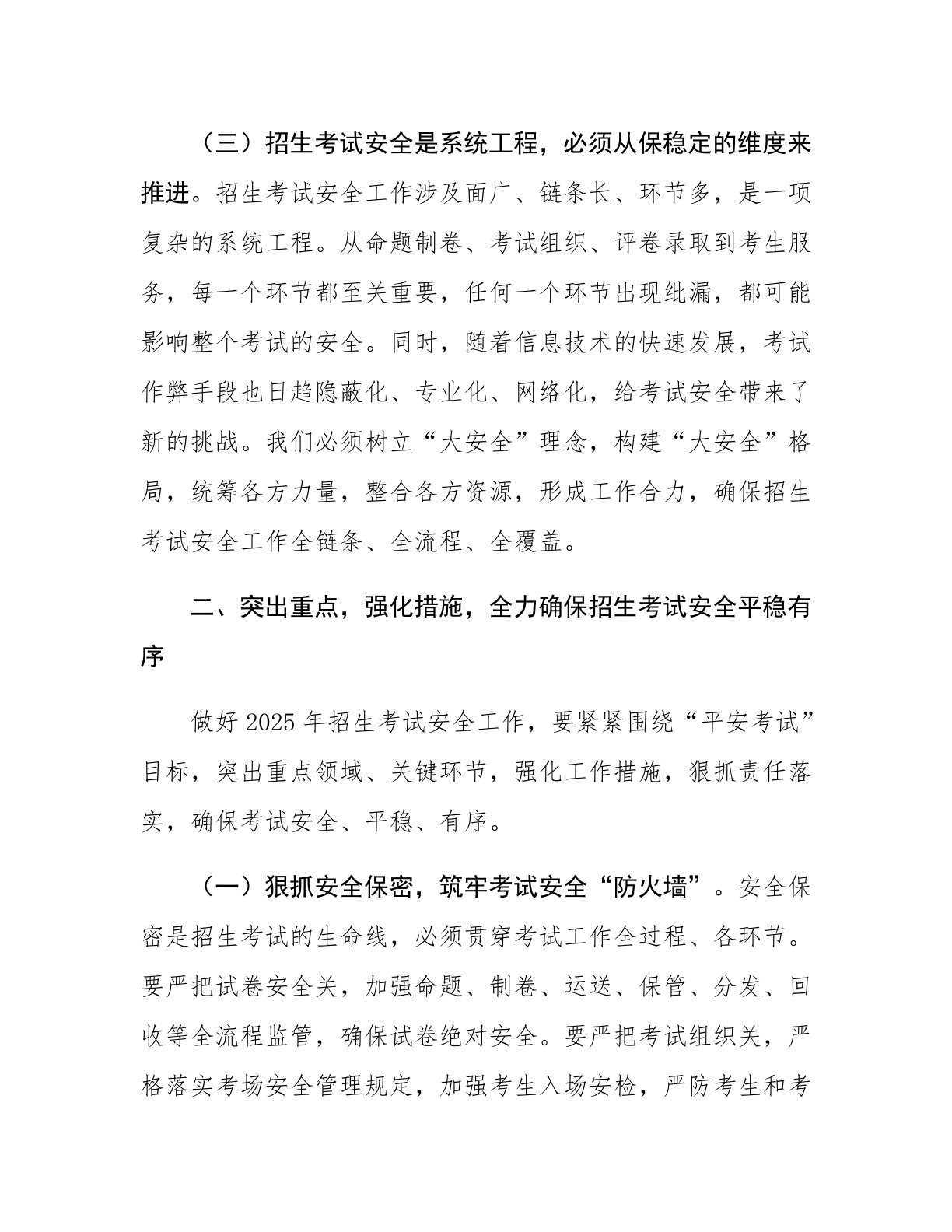 （三）招生考试安全是系统工程，必须从保稳定的维度来推进。招生考试安全工作涉及面广、链条长、环节多，是一项复杂的系统工程。从命题制卷、考试组织、评卷录取到考生服务，每一个环节都至关重要，任何一个环节出现纰漏，都可能影响整个考试的安全。同时，随着信息技术的快速发展，考试作弊手段也日趋隐蔽化、专业化、网络化，给考试安全带来了新的挑战。我们必须树立“大安全”理念，构建“大安全”格局，统筹各方力量，整合各方资源，形成工作合力，确保招生考试安全工作全链条、全流程、全覆盖。

二、突出重点，强化措施，全力确保招生考试安全平稳有序

做好 2025 年招生考试安全工作，要紧紧围绕“平安考试”目标，突出重点领域、关键环节，强化工作措施，狠抓责任落实，确保考试安全、平稳、有序。

（一）狠抓安全保密，筑牢考试安全“防火墙”。安全保密是招生考试的生命线，必须贯穿考试工作全过程、各环节。要严把试卷安全关，加强命题、制卷、运送、保管、分发、回收等全流程监管，确保试卷绝对安全。要严把考试组织关，严格落实考场安全管理规定，加强考生入场安检，严防考生和考